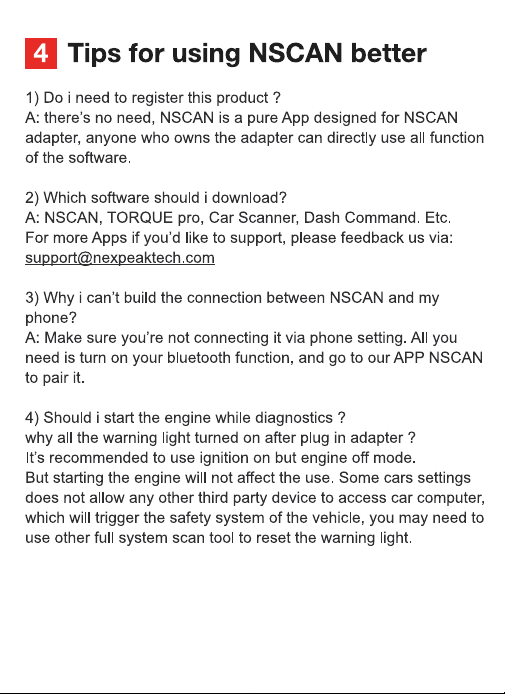 4 Tips for using NSCAN better

1) Do i need to register this product ?
A: there's no need, NSCAN is a pure App designed for NSCAN adapter, anyone who owns the adapter can directly use all function of the software.

2) Which software should i download?
A: NSCAN, TORQUE pro, Car Scanner, Dash Command. Etc.
For more Apps if you'd like to support, please feedback us via:
support@nexpeaktech.com

3) Why i can't build the connection between NSCAN and my phone?
A: Make sure you're not connecting it via phone setting. All you need is turn on your bluetooth function, and go to our APP NSCAN to pair it.

4) Should i start the engine while diagnostics ?
why all the warning light turned on after plug in adapter ?
It's recommended to use ignition on but engine off mode.
But starting the engine will not affect the use. Some cars settings does not allow any other third party device to access car computer, which will trigger the safety system of the vehicle, you may need to use other full system scan tool to reset the warning light.